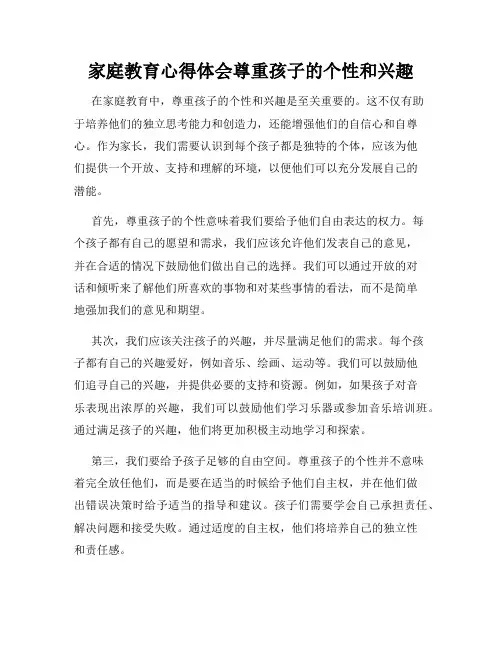 家庭教育心得体会尊重孩子的个性和兴趣

在家庭教育中，尊重孩子的个性和兴趣是至关重要的。这不仅有助于培养他们的独立思考能力和创造力，还能增强他们的自信心和自尊心。作为家长，我们需要认识到每个孩子都是独特的个体，应该为他们提供一个开放、支持和理解的环境，以便他们可以充分发展自己的潜能。

首先，尊重孩子的个性意味着我们要给予他们自由表达的权力。每个孩子都有自己的愿望和需求，我们应该允许他们发表自己的意见，并在合适的情况下鼓励他们做出自己的选择。我们可以通过开放的对话和倾听来了解他们所喜欢的事物和对某些事情的看法，而不是简单地强加我们的意见和期望。

其次，我们应该关注孩子的兴趣，并尽量满足他们的需求。每个孩子都有自己的兴趣爱好，例如音乐、绘画、运动等。我们可以鼓励他们追寻自己的兴趣，并提供必要的支持和资源。例如，如果孩子对音乐表现出浓厚的兴趣，我们可以鼓励他们学习乐器或参加音乐培训班。通过满足孩子的兴趣，他们将更加积极主动地学习和探索。

第三，我们要给予孩子足够的自由空间。尊重孩子的个性并不意味着完全放任他们，而是要在适当的时候给予他们自主权，并在他们做出错误决策时给予适当的指导和建议。孩子们需要学会自己承担责任、解决问题和接受失败。通过适度的自主权，他们将培养自己的独立性和责任感。